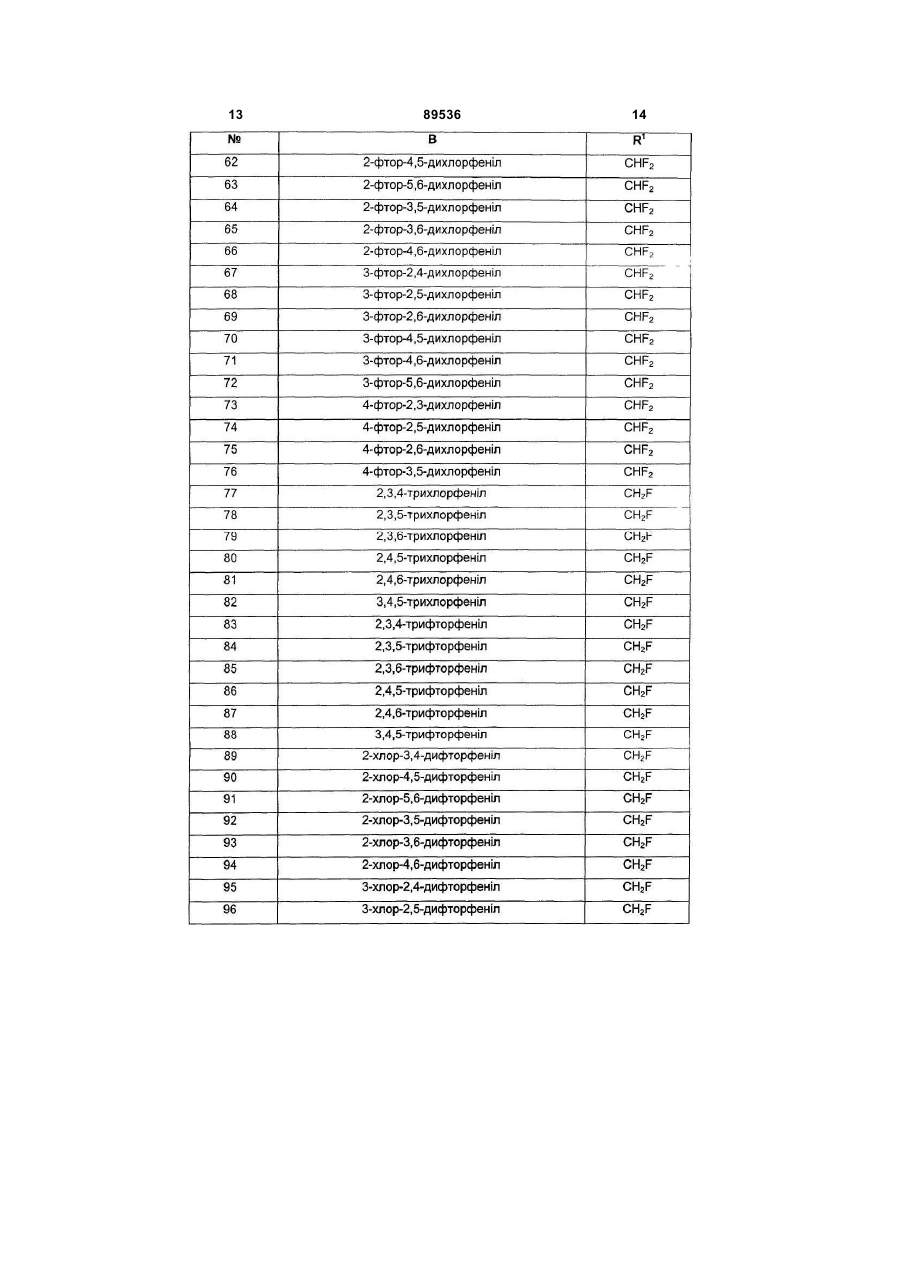 13 89536 14

| № | B | $R^1$ |
|---|---|---|
| 62 | 2-фтор-4,5-дихлорфеніл | $CHF_2$ |
| 63 | 2-фтор-5,6-дихлорфеніл | $CHF_2$ |
| 64 | 2-фтор-3,5-дихлорфеніл | $CHF_2$ |
| 65 | 2-фтор-3,6-дихлорфеніл | $CHF_2$ |
| 66 | 2-фтор-4,6-дихлорфеніл | $CHF_2$ |
| 67 | 3-фтор-2,4-дихлорфеніл | $CHF_2$ |
| 68 | 3-фтор-2,5-дихлорфеніл | $CHF_2$ |
| 69 | 3-фтор-2,6-дихлорфеніл | $CHF_2$ |
| 70 | 3-фтор-4,5-дихлорфеніл | $CHF_2$ |
| 71 | 3-фтор-4,6-дихлорфеніл | $CHF_2$ |
| 72 | 3-фтор-5,6-дихлорфеніл | $CHF_2$ |
| 73 | 4-фтор-2,3-дихлорфеніл | $CHF_2$ |
| 74 | 4-фтор-2,5-дихлорфеніл | $CHF_2$ |
| 75 | 4-фтор-2,6-дихлорфеніл | $CHF_2$ |
| 76 | 4-фтор-3,5-дихлорфеніл | $CHF_2$ |
| 77 | 2,3,4-трихлорфеніл | $CH_2F$ |
| 78 | 2,3,5-трихлорфеніл | $CH_2F$ |
| 79 | 2,3,6-трихлорфеніл | $CH_2F$ |
| 80 | 2,4,5-трихлорфеніл | $CH_2F$ |
| 81 | 2,4,6-трихлорфеніл | $CH_2F$ |
| 82 | 3,4,5-трихлорфеніл | $CH_2F$ |
| 83 | 2,3,4-трифторфеніл | $CH_2F$ |
| 84 | 2,3,5-трифторфеніл | $CH_2F$ |
| 85 | 2,3,6-трифторфеніл | $CH_2F$ |
| 86 | 2,4,5-трифторфеніл | $CH_2F$ |
| 87 | 2,4,6-трифторфеніл | $CH_2F$ |
| 88 | 3,4,5-трифторфеніл | $CH_2F$ |
| 89 | 2-хлор-3,4-дифторфеніл | $CH_2F$ |
| 90 | 2-хлор-4,5-дифторфеніл | $CH_2F$ |
| 91 | 2-хлор-5,6-дифторфеніл | $CH_2F$ |
| 92 | 2-хлор-3,5-дифторфеніл | $CH_2F$ |
| 93 | 2-хлор-3,6-дифторфеніл | $CH_2F$ |
| 94 | 2-хлор-4,6-дифторфеніл | $CH_2F$ |
| 95 | 3-хлор-2,4-дифторфеніл | $CH_2F$ |
| 96 | 3-хлор-2,5-дифторфеніл | $CH_2F$ |